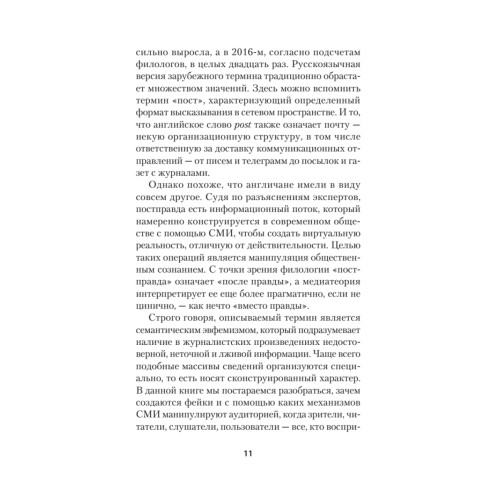 сильно выросла, а в 2016-м, согласно подсчетам филологов, в целых двадцать раз. Русскоязычная версия зарубежного термина традиционно обрастает множеством значений. Здесь можно вспомнить термин «пост», характеризующий определенный формат высказывания в сетевом пространстве. И то, что английское слово post также означает почту — некую организационную структуру, в том числе ответственную за доставку коммуникационных отправлений — от писем и телеграмм до посылок и газет с журналами.

Однако похоже, что англичане имели в виду совсем другое. Судя по разъяснениям экспертов, постправда есть информационный поток, который намеренно конструируется в современном обществе с помощью СМИ, чтобы создать виртуальную реальность, отличную от действительности. Целью таких операций является манипуляция общественным сознанием. С точки зрения филологии «постправда» означает «после правды», а медиатеория интерпретирует ее еще более прагматично, если не цинично, — как нечто «вместо правды».

Строго говоря, описываемый термин является семантическим эвфемизмом, который подразумевает наличие в журналистских произведениях недостоверной, неточной и лживой информации. Чаще всего подобные массивы сведений организуются специально, то есть носят сконструированный характер. В данной книге мы постараемся разобраться, зачем создаются фейки и с помощью каких механизмов СМИ манипулируют аудиторией, когда зрители, читатели, слушатели, пользователи — все, кто воспри-

11